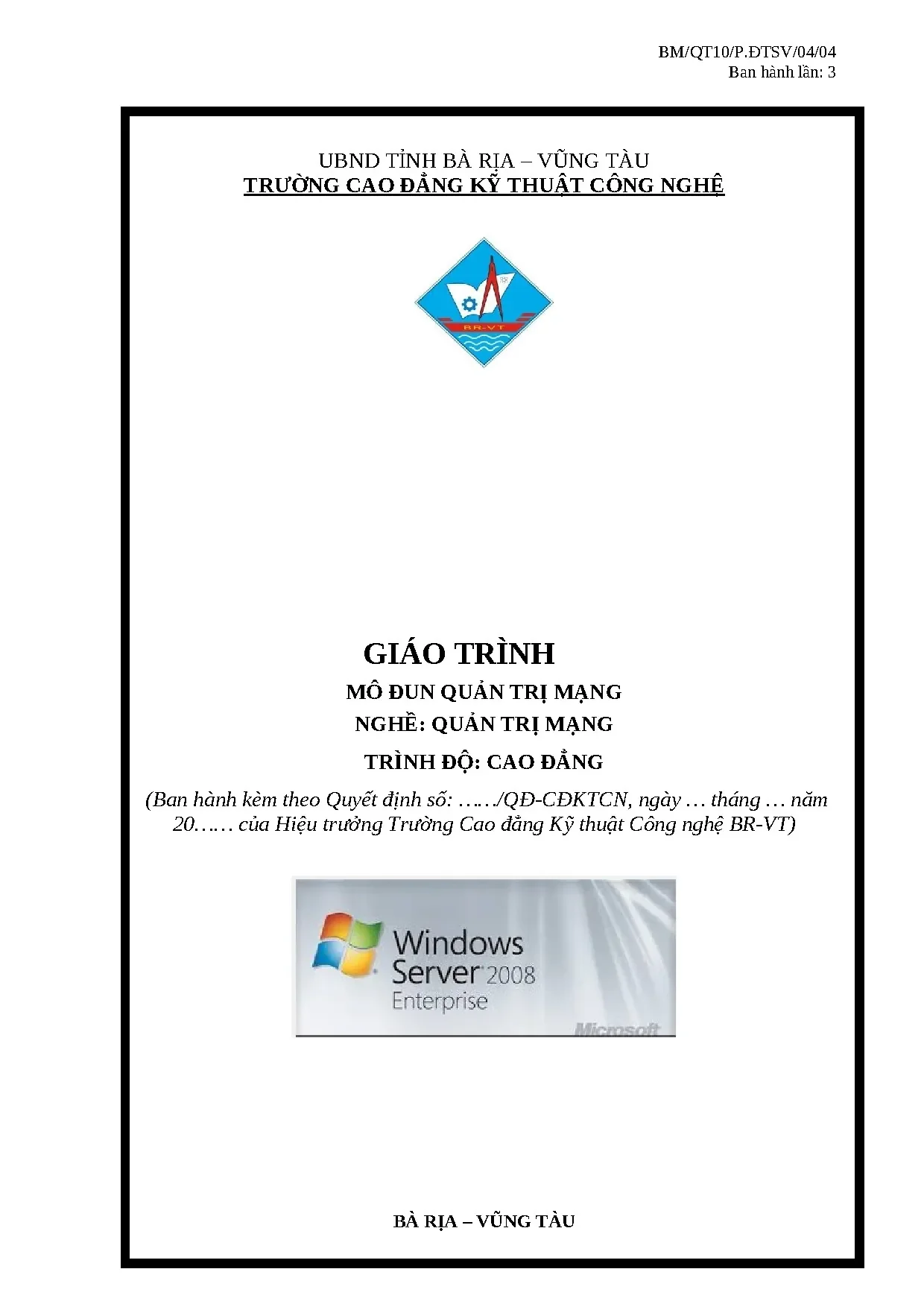 BM/QT10/P.ĐTSV/04/04
Ban hành lần: 3

UBND TỈNH BÀ RỊA – VŨNG TÀU
TRƯỜNG CAO ĐẲNG KỸ THUẬT CÔNG NGHỆ

BR-VT

GIÁO TRÌNH
MÔ ĐUN QUẢN TRỊ MẠNG
NGHỀ: QUẢN TRỊ MẠNG
TRÌNH ĐỘ: CAO ĐẲNG
(Ban hành kèm theo Quyết định số: ……/QĐ-CĐKTCN, ngày … tháng … năm 20…… của Hiệu trưởng Trường Cao đẳng Kỹ thuật Công nghệ BR-VT)

Windows Server 2008
Enterprise
Microsoft

BÀ RỊA – VŨNG TÀU